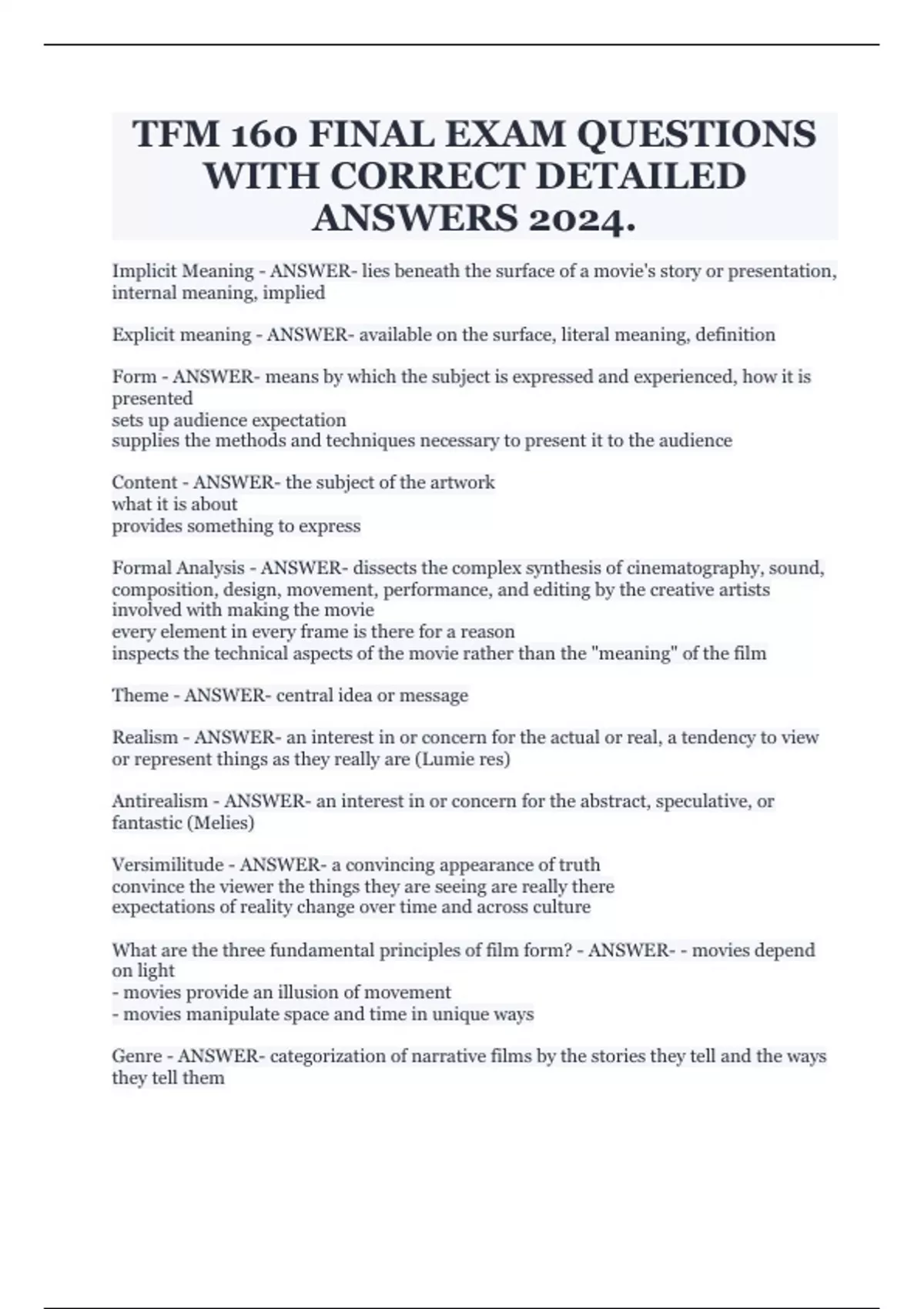 TFM 160 FINAL EXAM QUESTIONS WITH CORRECT DETAILED ANSWERS 2024.

Implicit Meaning - ANSWER- lies beneath the surface of a movie's story or presentation, internal meaning, implied

Explicit meaning - ANSWER- available on the surface, literal meaning, definition

Form - ANSWER- means by which the subject is expressed and experienced, how it is presented
sets up audience expectation
supplies the methods and techniques necessary to present it to the audience

Content - ANSWER- the subject of the artwork
what it is about
provides something to express

Formal Analysis - ANSWER- dissects the complex synthesis of cinematography, sound, composition, design, movement, performance, and editing by the creative artists involved with making the movie
every element in every frame is there for a reason
inspects the technical aspects of the movie rather than the "meaning" of the film

Theme - ANSWER- central idea or message

Realism - ANSWER- an interest in or concern for the actual or real, a tendency to view or represent things as they really are (Lumie res)

Antirealism - ANSWER- an interest in or concern for the abstract, speculative, or fantastic (Melies)

Versimilitude - ANSWER- a convincing appearance of truth
convince the viewer the things they are seeing are really there
expectations of reality change over time and across culture

What are the three fundamental principles of film form? - ANSWER- - movies depend on light
- movies provide an illusion of movement
- movies manipulate space and time in unique ways

Genre - ANSWER- categorization of narrative films by the stories they tell and the ways they tell them